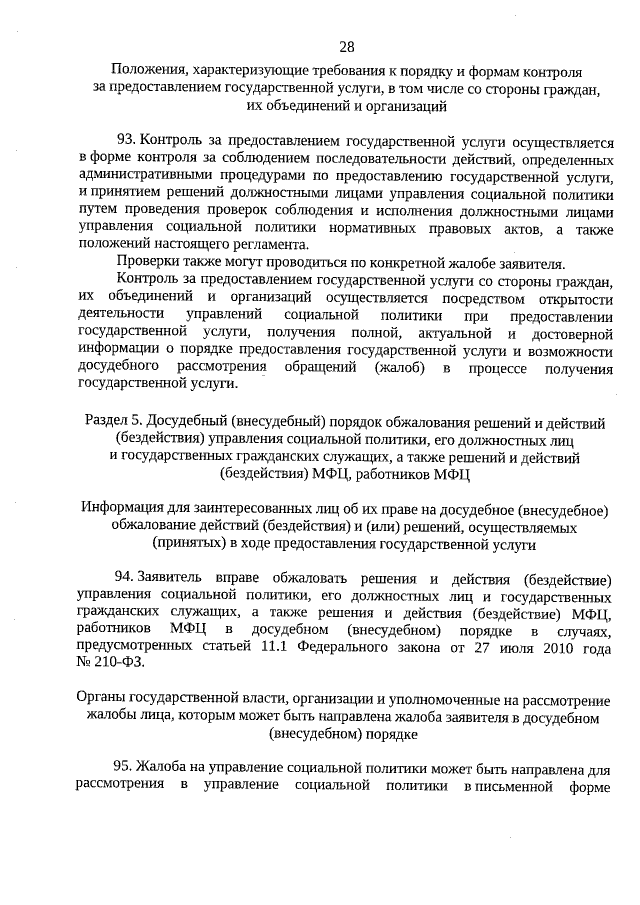 28

Положения, характеризующие требования к порядку и формам контроля за предоставлением государственной услуги, в том числе со стороны граждан, их объединений и организаций

93. Контроль за предоставлением государственной услуги осуществляется в форме контроля за соблюдением последовательности действий, определенных административными процедурами по предоставлению государственной услуги, и принятием решений должностными лицами управления социальной политики путем проведения проверок соблюдения и исполнения должностными лицами управления социальной политики нормативных правовых актов, а также положений настоящего регламента.

Проверки также могут проводиться по конкретной жалобе заявителя.

Контроль за предоставлением государственной услуги со стороны граждан, их объединений и организаций осуществляется посредством открытости деятельности управлений социальной политики при предоставлении государственной услуги, получения полной, актуальной и достоверной информации о порядке предоставления государственной услуги и возможности досудебного рассмотрения обращений (жалоб) в процессе получения государственной услуги.

Раздел 5. Досудебный (внесудебный) порядок обжалования решений и действий (бездействия) управления социальной политики, его должностных лиц и государственных гражданских служащих, а также решений и действий (бездействия) МФЦ, работников МФЦ

Информация для заинтересованных лиц об их праве на досудебное (внесудебное) обжалование действий (бездействия) и (или) решений, осуществляемых (принятых) в ходе предоставления государственной услуги

94. Заявитель вправе обжаловать решения и действия (бездействие) управления социальной политики, его должностных лиц и государственных гражданских служащих, а также решения и действия (бездействие) МФЦ, работников МФЦ в досудебном (внесудебном) порядке в случаях, предусмотренных статьей 11.1 Федерального закона от 27 июля 2010 года № 210-ФЗ.

Органы государственной власти, организации и уполномоченные на рассмотрение жалобы лица, которым может быть направлена жалоба заявителя в досудебном (внесудебном) порядке

95. Жалоба на управление социальной политики может быть направлена для рассмотрения в управление социальной политики в письменной форме